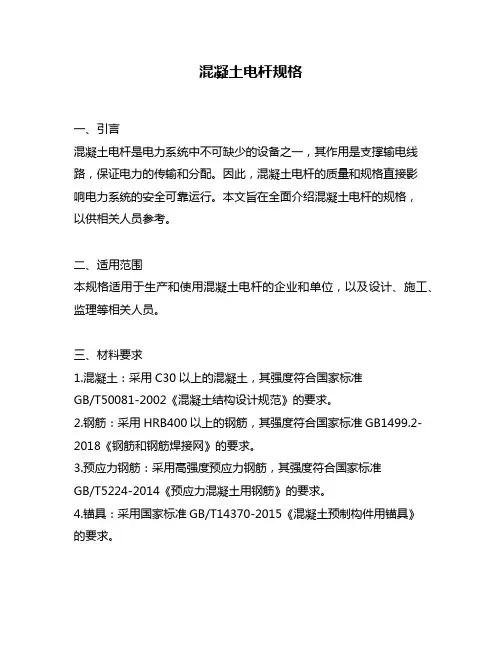 混凝土电杆规格

一、引言
混凝土电杆是电力系统中不可缺少的设备之一，其作用是支撑输电线路，保证电力的传输和分配。因此，混凝土电杆的质量和规格直接影响电力系统的安全可靠运行。本文旨在全面介绍混凝土电杆的规格，以供相关人员参考。

二、适用范围
本规格适用于生产和使用混凝土电杆的企业和单位，以及设计、施工、监理等相关人员。

三、材料要求
1.混凝土：采用 C30 以上的混凝土，其强度符合国家标准 GB/T50081-2002《混凝土结构设计规范》的要求。
2.钢筋：采用 HRB400 以上的钢筋，其强度符合国家标准 GB1499.2-2018《钢筋和钢筋焊接网》的要求。
3.预应力钢筋：采用高强度预应力钢筋，其强度符合国家标准 GB/T5224-2014《预应力混凝土用钢筋》的要求。
4.锚具：采用国家标准 GB/T14370-2015《混凝土预制构件用锚具》的要求。